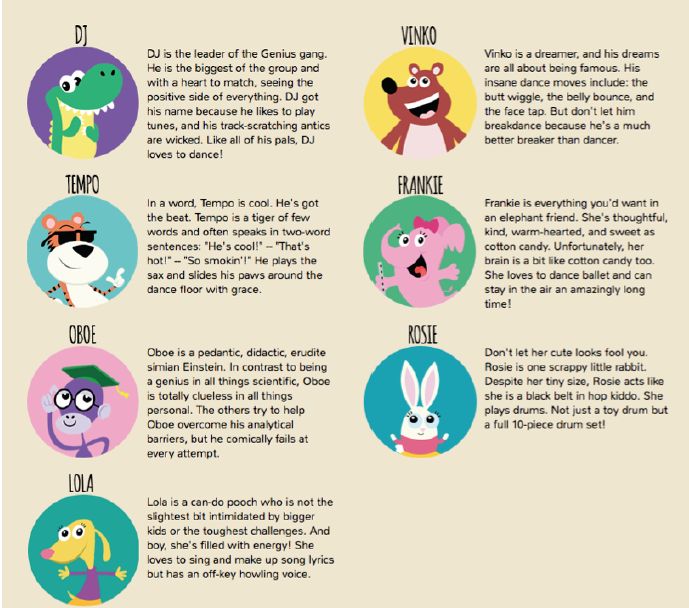 DJ

DJ is the leader of the Genius gang. He is the biggest of the group and with a heart to match, seeing the positive side of everything. DJ got his name because he likes to play tunes, and his track-scratching antics are wicked. Like all of his pals, DJ loves to dance!

TEMPO

In a word, Tempo is cool. He's got the beat. Tempo is a tiger of few words and often speaks in two-word sentences: "He's cool!" -- "That's hot!" -- "So smokin'!" He plays the sax and slides his paws around the dance floor with grace.

OBOE

Oboe is a pedantic, didactic, erudite simian Einstein. In contrast to being a genius in all things scientific, Oboe is totally clueless in all things personal. The others try to help Oboe overcome his analytical barriers, but he comically fails at every attempt.

LOLA

Lola is a can-do pooch who is not the slightest bit intimidated by bigger kids or the toughest challenges. And boy, she's filled with energy! She loves to sing and make up song lyrics but has an off-key howling voice.

VINKO

Vinko is a dreamer, and his dreams are all about being famous. His insane dance moves include: the butt wiggle, the belly bounce, and the face tap. But don't let him breakdance because he's a much better breaker than dancer.

FRANKIE

Frankie is everything you'd want in an elephant friend. She's thoughtful, kind, warm-hearted, and sweet as cotton candy. Unfortunately, her brain is a bit like cotton candy too. She loves to dance ballet and can stay in the air an amazingly long time!

ROSIE

Don't let her cute looks fool you. Rosie is one scrappy little rabbit. Despite her tiny size, Rosie acts like she is a black belt in hop kiddo. She plays drums. Not just a toy drum but a full 10-piece drum set!